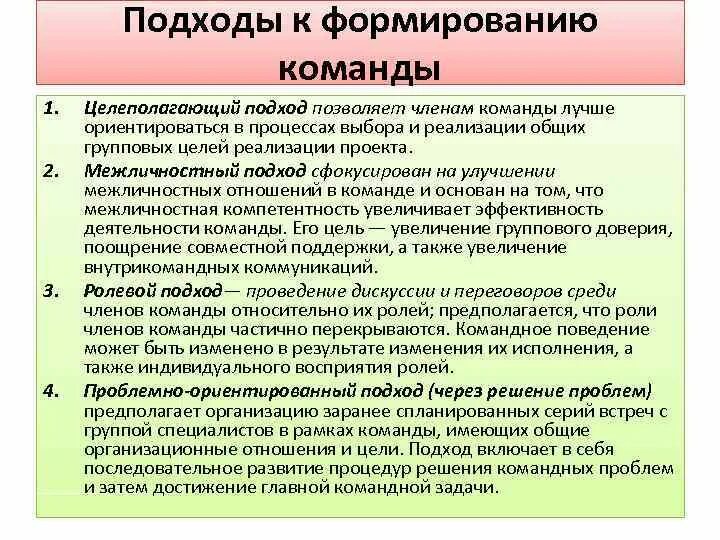 Подходы к формированию команды

1. Целеполагающий подход позволяет членам команды лучше ориентироваться в процессах выбора и реализации общих групповых целей реализации проекта.

2. Межличностный подход сфокусирован на улучшении межличностных отношений в команде и основан на том, что межличностная компетентность увеличивает эффективность деятельности команды. Его цель — увеличение группового доверия, поощрение совместной поддержки, а также увеличение внутрикомандных коммуникаций.

3. Ролевой подход— проведение дискуссии и переговоров среди членов команды относительно их ролей; предполагается, что роли членов команды частично перекрываются. Командное поведение может быть изменено в результате изменения их исполнения, а также индивидуального восприятия ролей.

4. Проблемно-ориентированный подход (через решение проблем) предполагает организацию заранее спланированных серий встреч с группой специалистов в рамках команды, имеющих общие организационные отношения и цели. Подход включает в себя последовательное развитие процедур решения командных проблем и затем достижение главной командной задачи.